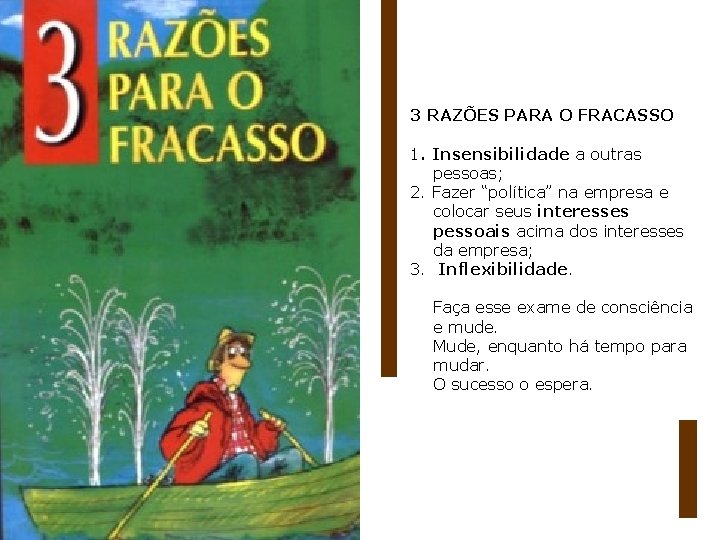 3 RAZÕES PARA O FRACASSO

3 RAZÕES PARA O FRACASSO

1. Insensibilidade a outras pessoas;
2. Fazer "política" na empresa e colocar seus interesses pessoais acima dos interesses da empresa;
3. Inflexibilidade.

Faça esse exame de consciência e mude.
Mude, enquanto há tempo para mudar.
O sucesso o espera.